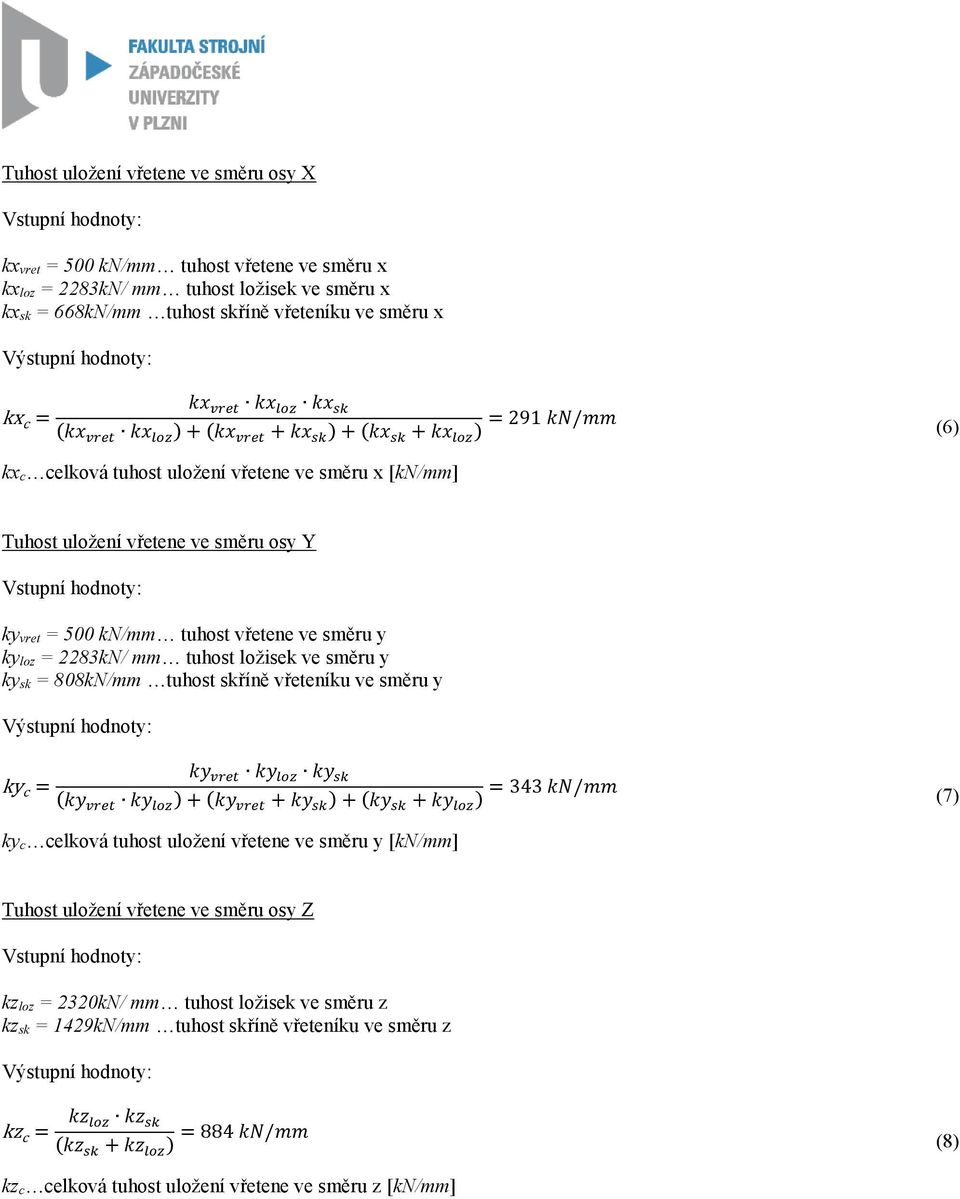 FAKULTA STROJNÍ
ZÁPADOČESKÉ
UNIVERZITY
V PLZNI

Tuhost uložení vřetene ve směru osy X

Vstupní hodnoty:

$kx_{vret}$ = 500 kN/mm… tuhost vřetene ve směru x
$kx_{loz}$ = 2283kN/ mm… tuhost ložisek ve směru x
$kx_{sk}$ = 668kN/mm …tuhost skříně vřeteníku ve směru x

Výstupní hodnoty:

$kx_c = \frac{kx_{vret} \cdot kx_{loz} \cdot kx_{sk}}{(kx_{vret} \cdot kx_{loz}) + (kx_{vret} + kx_{sk}) + (kx_{sk} + kx_{loz})} = 291\ kN/mm$ (6)

$kx_c$…celková tuhost uložení vřetene ve směru x [kN/mm]

Tuhost uložení vřetene ve směru osy Y

Vstupní hodnoty:

$ky_{vret}$ = 500 kN/mm… tuhost vřetene ve směru y
$ky_{loz}$ = 2283kN/ mm… tuhost ložisek ve směru y
$ky_{sk}$ = 808kN/mm …tuhost skříně vřeteníku ve směru y

Výstupní hodnoty:

$ky_c = \frac{ky_{vret} \cdot ky_{loz} \cdot ky_{sk}}{(ky_{vret} \cdot ky_{loz}) + (ky_{vret} + ky_{sk}) + (ky_{sk} + ky_{loz})} = 343\ kN/mm$ (7)

$ky_c$…celková tuhost uložení vřetene ve směru y [kN/mm]

Tuhost uložení vřetene ve směru osy Z

Vstupní hodnoty:

$kz_{loz}$ = 2320kN/ mm… tuhost ložisek ve směru z
$kz_{sk}$ = 1429kN/mm …tuhost skříně vřeteníku ve směru z

Výstupní hodnoty:

$kz_c = \frac{kz_{loz} \cdot kz_{sk}}{(kz_{sk} + kz_{loz})} = 884\ kN/mm$ (8)

$kz_c$…celková tuhost uložení vřetene ve směru z [kN/mm]